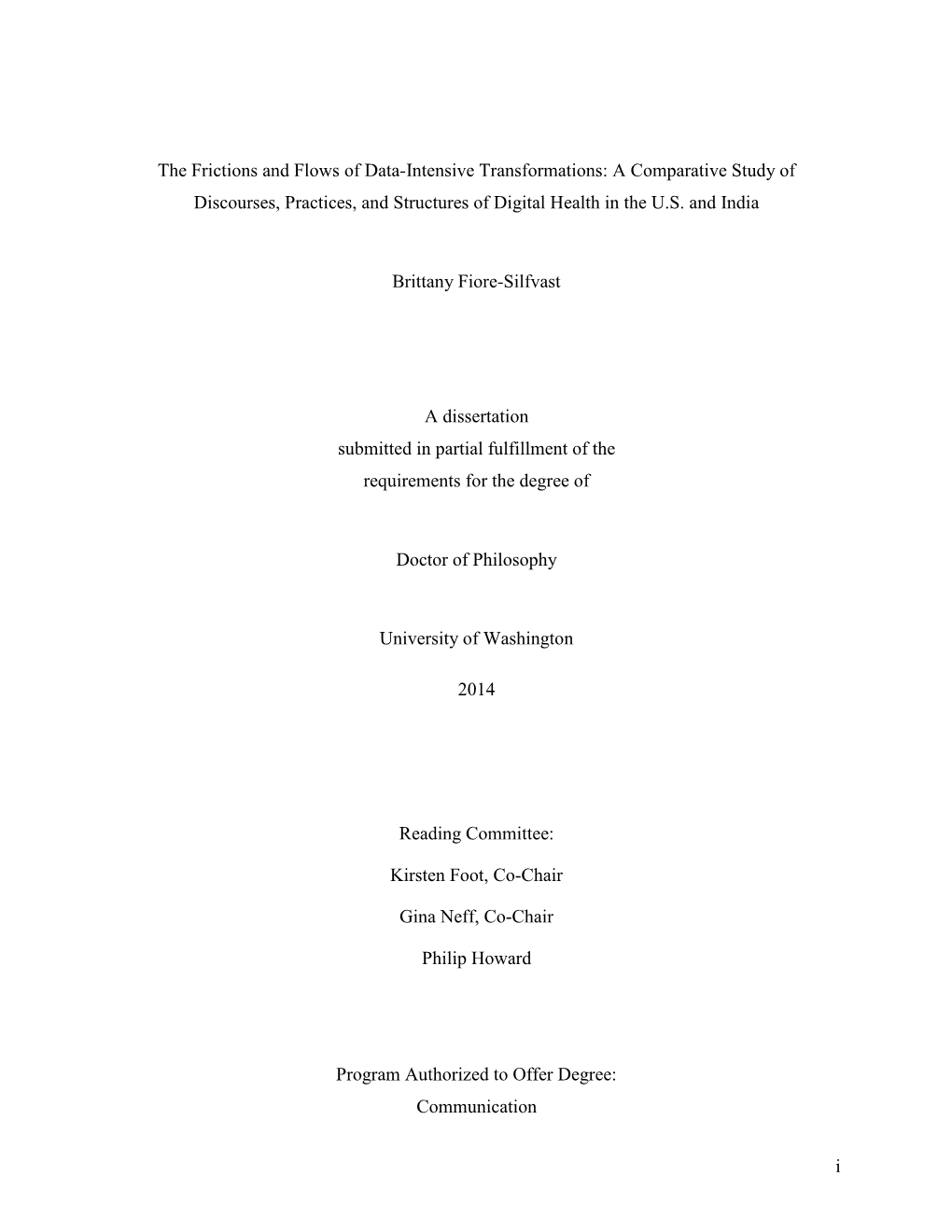 The Frictions and Flows of Data-Intensive Transformations: A Comparative Study of Discourses, Practices, and Structures of Digital Health in the U.S. and India

Brittany Fiore-Silfvast

A dissertation
submitted in partial fulfillment of the
requirements for the degree of

Doctor of Philosophy

University of Washington

2014

Reading Committee:

Kirsten Foot, Co-Chair

Gina Neff, Co-Chair

Philip Howard

Program Authorized to Offer Degree:
Communication

i